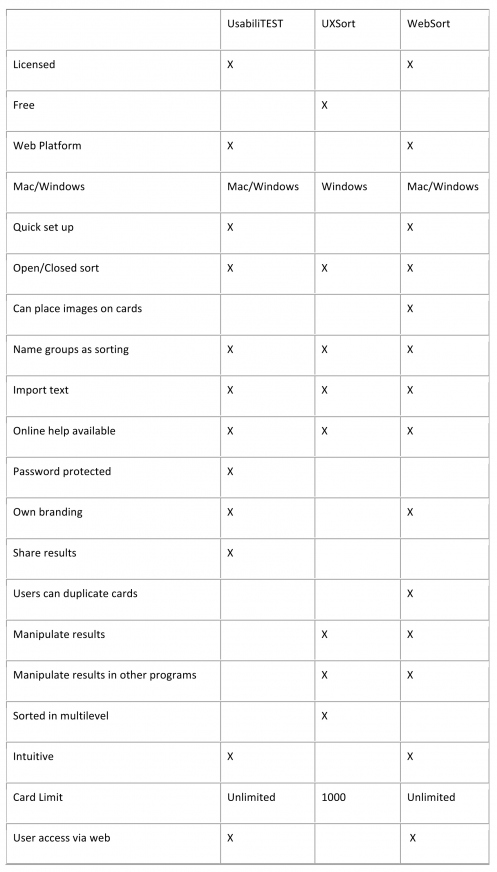 | | UsabiliTEST | UXSort | WebSort |
|---|---|---|---|
| Licensed | X | | X |
| Free | | X | |
| Web Platform | X | | X |
| Mac/Windows | Mac/Windows | Windows | Mac/Windows |
| Quick set up | X | | X |
| Open/Closed sort | X | X | X |
| Can place images on cards | | | X |
| Name groups as sorting | X | X | X |
| Import text | X | X | X |
| Online help available | X | X | X |
| Password protected | X | | |
| Own branding | X | | X |
| Share results | X | | |
| Users can duplicate cards | | | X |
| Manipulate results | | X | X |
| Manipulate results in other programs | | X | X |
| Sorted in multilevel | | X | |
| Intuitive | X | | X |
| Card Limit | Unlimited | 1000 | Unlimited |
| User access via web | X | | X |